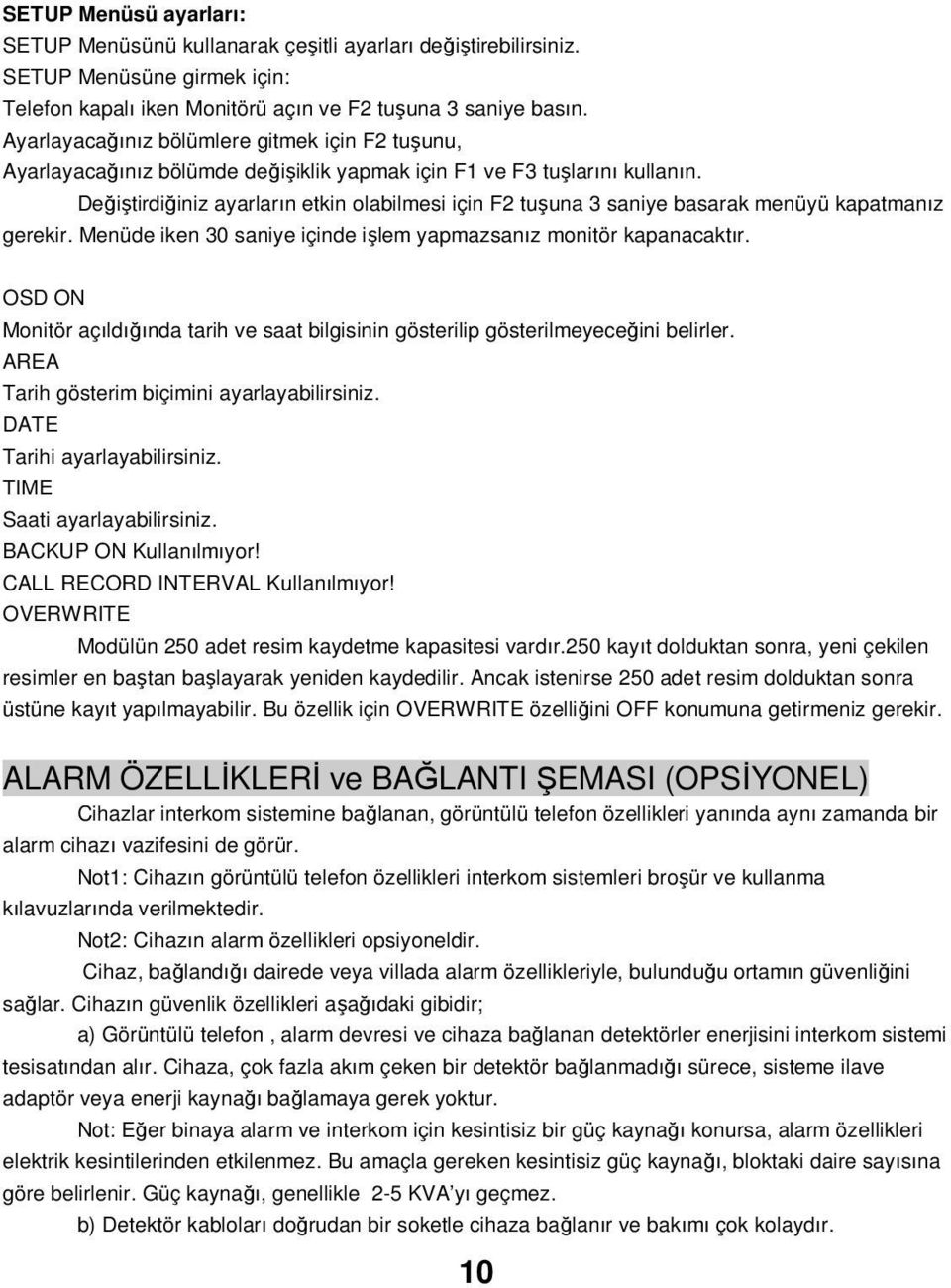 SETUP Menüsü ayarları:
SETUP Menüsünü kullanarak çeşitli ayarları değiştirebilirsiniz.
SETUP Menüsüne girmek için:
Telefon kapalı iken Monitörü açın ve F2 tuşuna 3 saniye basın.
Ayarlayacağınız bölümlere gitmek için F2 tuşunu,
Ayarlayacağınız bölümde değişiklik yapmak için F1 ve F3 tuşlarını kullanın.

Değiştirdiğiniz ayarların etkin olabilmesi için F2 tuşuna 3 saniye basarak menüyü kapatmanız gerekir. Menüde iken 30 saniye içinde işlem yapmazsanız monitör kapanacaktır.

OSD ON
Monitör açıldığında tarih ve saat bilgisinin gösterilip gösterilmeyeceğini belirler.
AREA
Tarih gösterim biçimini ayarlayabilirsiniz.
DATE
Tarihi ayarlayabilirsiniz.
TIME
Saati ayarlayabilirsiniz.
BACKUP ON Kullanılmıyor!
CALL RECORD INTERVAL Kullanılmıyor!
OVERWRITE

Modülün 250 adet resim kaydetme kapasitesi vardır.250 kayıt dolduktan sonra, yeni çekilen resimler en baştan başlayarak yeniden kaydedilir. Ancak istenirse 250 adet resim dolduktan sonra üstüne kayıt yapılmayabilir. Bu özellik için OVERWRITE özelliğini OFF konumuna getirmeniz gerekir.

ALARM ÖZELLİKLERİ ve BAĞLANTI ŞEMASI (OPSİYONEL)

Cihazlar interkom sistemine bağlanan, görüntülü telefon özellikleri yanında aynı zamanda bir alarm cihazı vazifesini de görür.

Not1: Cihazın görüntülü telefon özellikleri interkom sistemleri broşür ve kullanma kılavuzlarında verilmektedir.

Not2: Cihazın alarm özellikleri opsiyoneldir.

Cihaz, bağlandığı dairede veya villada alarm özellikleriyle, bulunduğu ortamın güvenliğini sağlar. Cihazın güvenlik özellikleri aşağıdaki gibidir;

a) Görüntülü telefon , alarm devresi ve cihaza bağlanan detektörler enerjisini interkom sistemi tesisatından alır. Cihaza, çok fazla akım çeken bir detektör bağlanmadığı sürece, sisteme ilave adaptör veya enerji kaynağı bağlamaya gerek yoktur.

Not: Eğer binaya alarm ve interkom için kesintisiz bir güç kaynağı konursa, alarm özellikleri elektrik kesintilerinden etkilenmez. Bu amaçla gereken kesintisiz güç kaynağı, bloktaki daire sayısına göre belirlenir. Güç kaynağı, genellikle 2-5 KVA'yı geçmez.

b) Detektör kabloları doğrudan bir soketle cihaza bağlanır ve bakımı çok kolaydır.

10